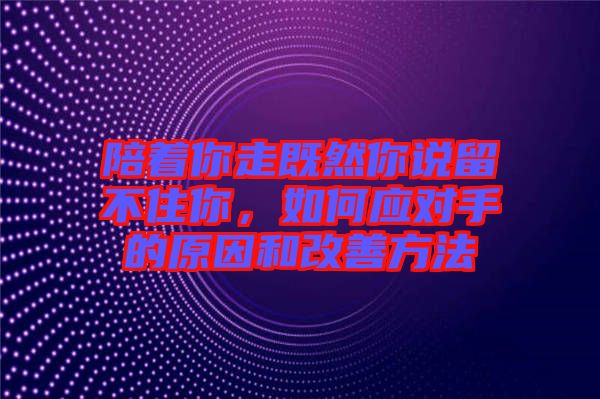 陪着你走既然你说留不住你，如何应对手的原因和改善方法